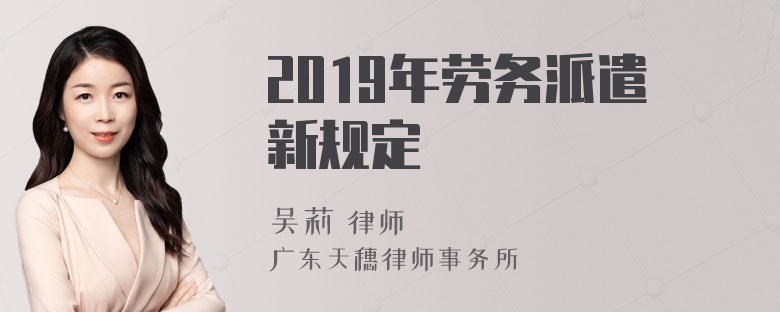 2019年劳务派遣新规定

吴莉 律师
广东天穗律师事务所